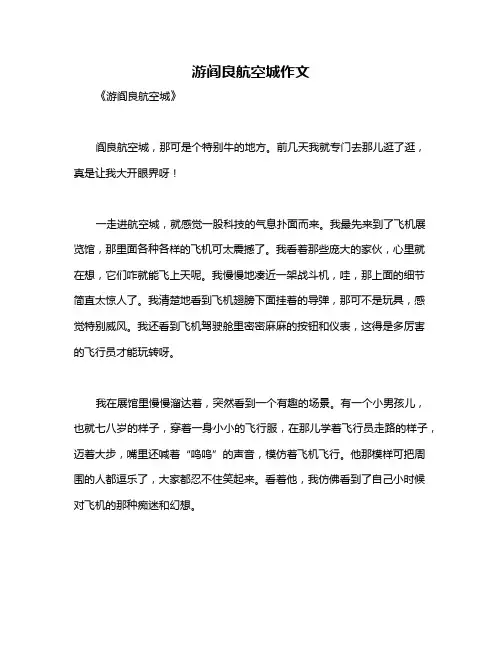 游阎良航空城作文

《游阎良航空城》

阎良航空城，那可是个特别牛的地方。前几天我就专门去那儿逛了逛，真是让我大开眼界呀！

一走进航空城，就感觉一股科技的气息扑面而来。我最先来到了飞机展览馆，那里面各种各样的飞机可太震撼了。我看着那些庞大的家伙，心里就在想，它们咋就能飞上天呢。我慢慢地凑近一架战斗机，哇，那上面的细节简直太惊人了。我清楚地看到飞机翅膀下面挂着的导弹，那可不是玩具，感觉特别威风。我还看到飞机驾驶舱里密密麻麻的按钮和仪表，这得是多厉害的飞行员才能玩转呀。

我在展馆里慢慢溜达着，突然看到一个有趣的场景。有一个小男孩儿，也就七八岁的样子，穿着一身小小的飞行服，在那儿学着飞行员走路的样子，迈着大步，嘴里还喊着“呜呜”的声音，模仿着飞机飞行。他那模样可把周围的人都逗乐了，大家都忍不住笑起来。看着他，我仿佛看到了自己小时候对飞机的那种痴迷和幻想。